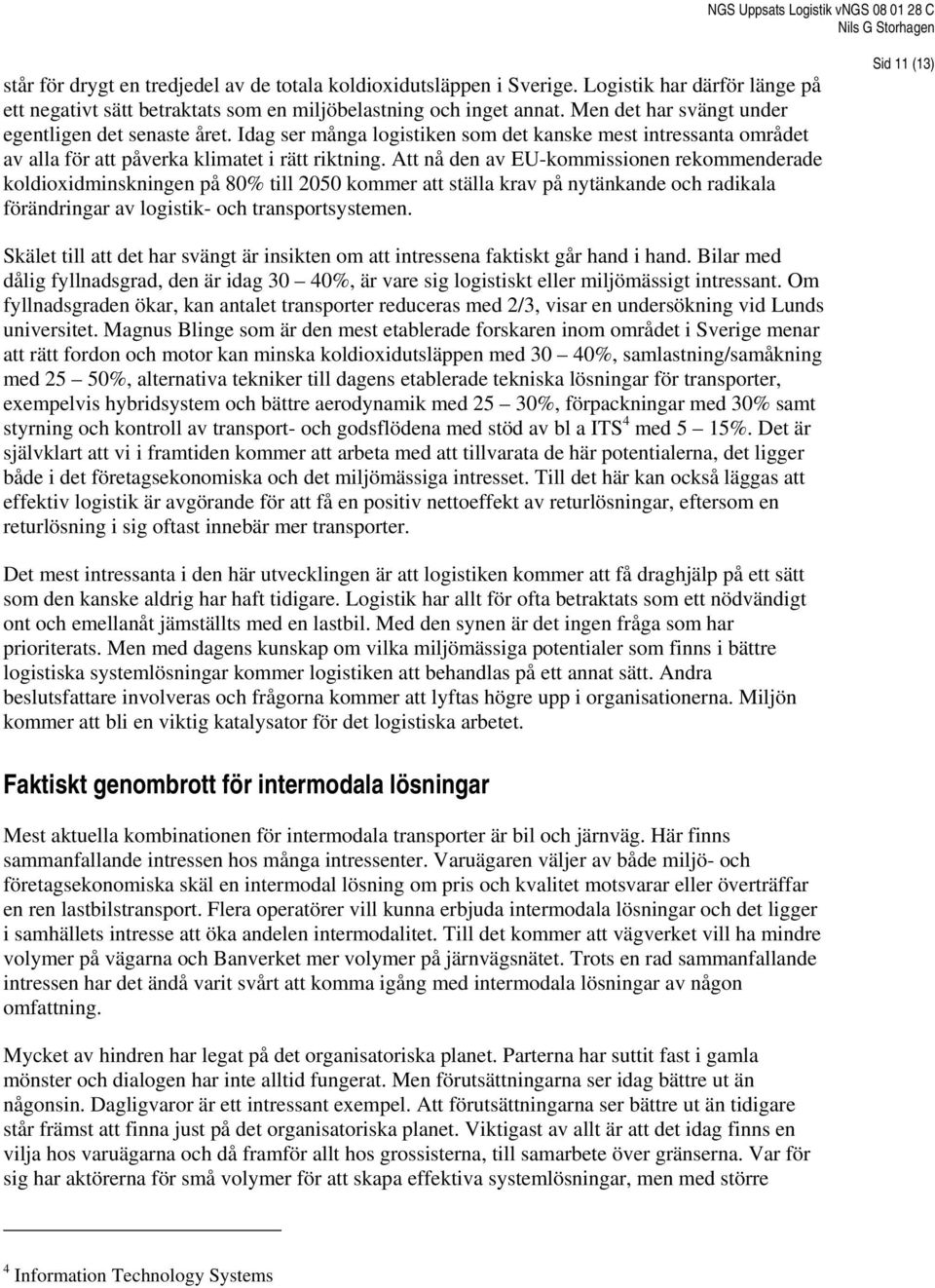 NGS Uppsats Logistik vNGS 08 01 28 C
Nils G Storhagen

Sid 11 (13)

står för drygt en tredjedel av de totala koldioxidutsläppen i Sverige. Logistik har därför länge på ett negativt sätt betraktats som en miljöbelastning och inget annat. Men det har svängt under egentligen det senaste året. Idag ser många logistiken som det kanske mest intressanta området av alla för att påverka klimatet i rätt riktning. Att nå den av EU-kommissionen rekommenderade koldioxidminskningen på 80% till 2050 kommer att ställa krav på nytänkande och radikala förändringar av logistik- och transportsystemen.

Skälet till att det har svängt är insikten om att intressena faktiskt går hand i hand. Bilar med dålig fyllnadsgrad, den är idag 30 — 40%, är vare sig logistiskt eller miljömässigt intressant. Om fyllnadsgraden ökar, kan antalet transporter reduceras med 2/3, visar en undersökning vid Lunds universitet. Magnus Blinge som är den mest etablerade forskaren inom området i Sverige menar att rätt fordon och motor kan minska koldioxidutsläppen med 30 — 40%, samlastning/samåkning med 25 — 50%, alternativa tekniker till dagens etablerade tekniska lösningar för transporter, exempelvis hybridsystem och bättre aerodynamik med 25 — 30%, förpackningar med 30% samt styrning och kontroll av transport- och godsflödena med stöd av bl a ITS$^4$ med 5 — 15%. Det är självklart att vi i framtiden kommer att arbeta med att tillvarata de här potentialerna, det ligger både i det företagsekonomiska och det miljömässiga intresset. Till det här kan också läggas att effektiv logistik är avgörande för att få en positiv nettoeffekt av returlösningar, eftersom en returlösning i sig oftast innebär mer transporter.

Det mest intressanta i den här utvecklingen är att logistiken kommer att få draghjälp på ett sätt som den kanske aldrig har haft tidigare. Logistik har allt för ofta betraktats som ett nödvändigt ont och emellanåt jämställts med en lastbil. Med den synen är det ingen fråga som har prioriterats. Men med dagens kunskap om vilka miljömässiga potentialer som finns i bättre logistiska systemlösningar kommer logistiken att behandlas på ett annat sätt. Andra beslutsfattare involveras och frågorna kommer att lyftas högre upp i organisationerna. Miljön kommer att bli en viktig katalysator för det logistiska arbetet.

Faktiskt genombrott för intermodala lösningar

Mest aktuella kombinationen för intermodala transporter är bil och järnväg. Här finns sammanfallande intressen hos många intressenter. Varuägaren väljer av både miljö- och företagsekonomiska skäl en intermodal lösning om pris och kvalitet motsvarar eller överträffar en ren lastbilstransport. Flera operatörer vill kunna erbjuda intermodala lösningar och det ligger i samhällets intresse att öka andelen intermodalitet. Till det kommer att vägverket vill ha mindre volymer på vägarna och Banverket mer volymer på järnvägsnätet. Trots en rad sammanfallande intressen har det ändå varit svårt att komma igång med intermodala lösningar av någon omfattning.

Mycket av hindren har legat på det organisatoriska planet. Parterna har suttit fast i gamla mönster och dialogen har inte alltid fungerat. Men förutsättningarna ser idag bättre ut än någonsin. Dagligvaror är ett intressant exempel. Att förutsättningarna ser bättre ut än tidigare står främst att finna just på det organisatoriska planet. Viktigast av allt är att det idag finns en vilja hos varuägarna och då framför allt hos grossisterna, till samarbete över gränserna. Var för sig har aktörerna för små volymer för att skapa effektiva systemlösningar, men med större

$^4$ Information Technology Systems